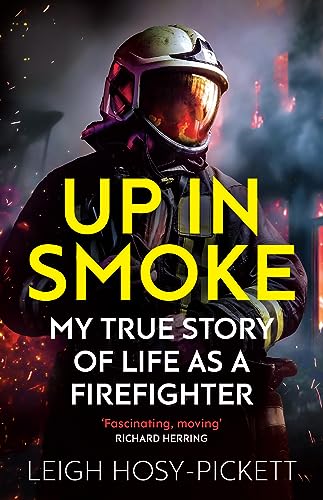 UP IN SMOKE

MY TRUE STORY OF LIFE AS A FIREFIGHTER

'Fascinating, moving'
RICHARD HERRING

LEIGH HOSY-PICKETT